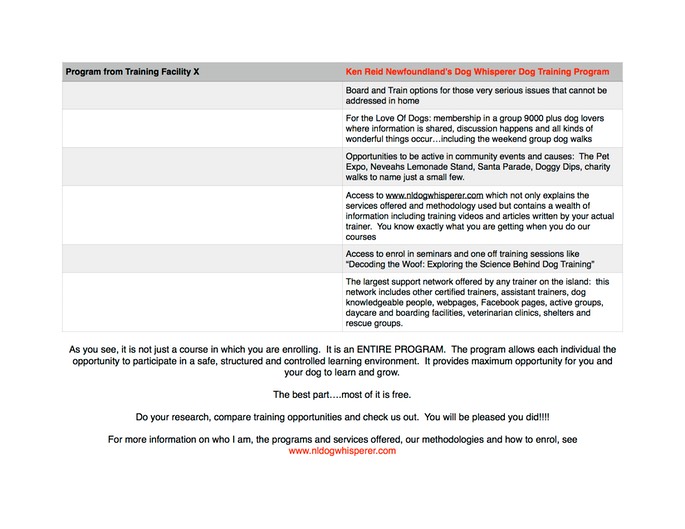 | Program from Training Facility X | Ken Reid Newfoundland's Dog Whisperer Dog Training Program |
|---|---|
| | Board and Train options for those very serious issues that cannot be addressed in home |
| | For the Love Of Dogs: membership in a group 9000 plus dog lovers where information is shared, discussion happens and all kinds of wonderful things occur…including the weekend group dog walks |
| | Opportunities to be active in community events and causes: The Pet Expo, Neveahs Lemonade Stand, Santa Parade, Doggy Dips, charity walks to name just a small few. |
| | Access to www.nldogwhisperer.com which not only explains the services offered and methodology used but contains a wealth of information including training videos and articles written by your actual trainer. You know exactly what you are getting when you do our courses |
| | Access to enrol in seminars and one off training sessions like "Decoding the Woof: Exploring the Science Behind Dog Training" |
| | The largest support network offered by any trainer on the island: this network includes other certified trainers, assistant trainers, dog knowledgeable people, webpages, Facebook pages, active groups, daycare and boarding facilities, veterinarian clinics, shelters and rescue groups. |

As you see, it is not just a course in which you are enrolling. It is an ENTIRE PROGRAM. The program allows each individual the opportunity to participate in a safe, structured and controlled learning environment. It provides maximum opportunity for you and your dog to learn and grow.

The best part….most of it is free.

Do your research, compare training opportunities and check us out. You will be pleased you did!!!!

For more information on who I am, the programs and services offered, our methodologies and how to enrol, see www.nldogwhisperer.com